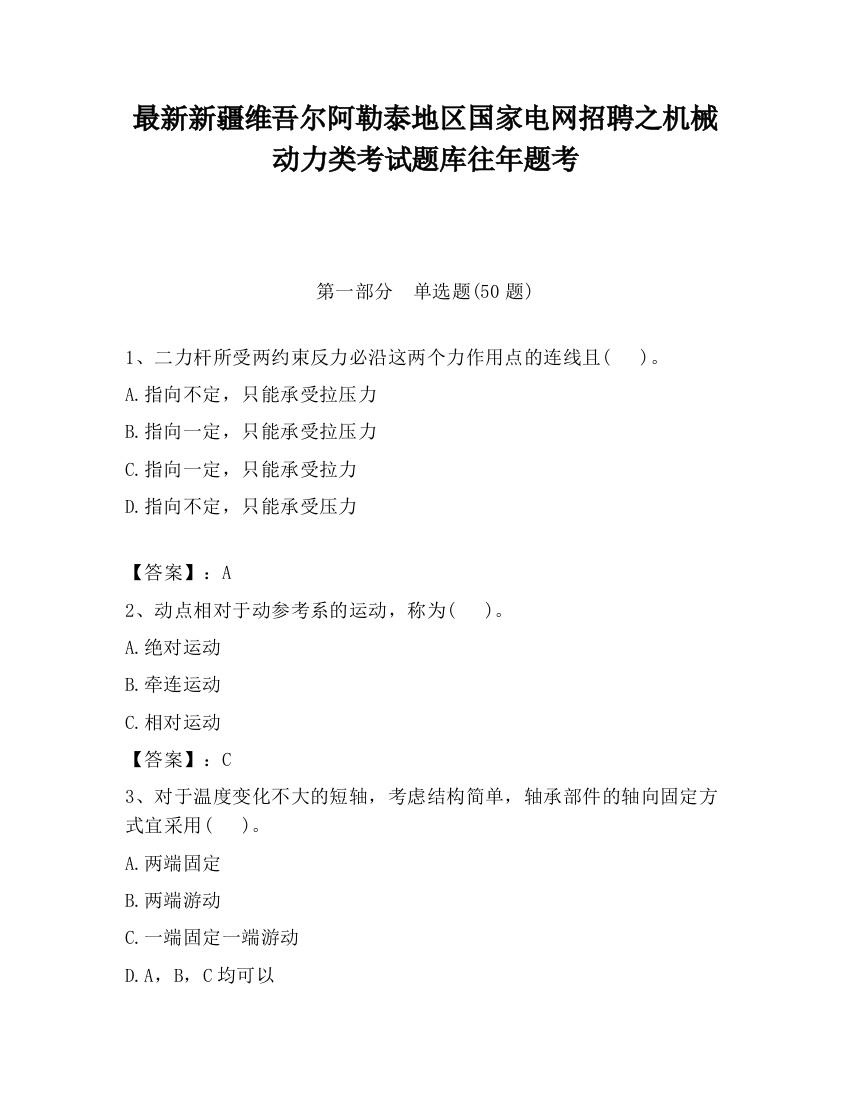 最新新疆维吾尔阿勒泰地区国家电网招聘之机械动力类考试题库往年题考

第一部分　单选题(50 题)

1、二力杆所受两约束反力必沿这两个力作用点的连线且(　　)。

A.指向不定，只能承受拉压力

B.指向一定，只能承受拉压力

C.指向一定，只能承受拉力

D.指向不定，只能承受压力

【答案】：A

2、动点相对于动参考系的运动，称为(　　)。

A.绝对运动

B.牵连运动

C.相对运动

【答案】：C

3、对于温度变化不大的短轴，考虑结构简单，轴承部件的轴向固定方式宜采用(　　)。

A.两端固定

B.两端游动

C.一端固定一端游动

D.A，B，C 均可以